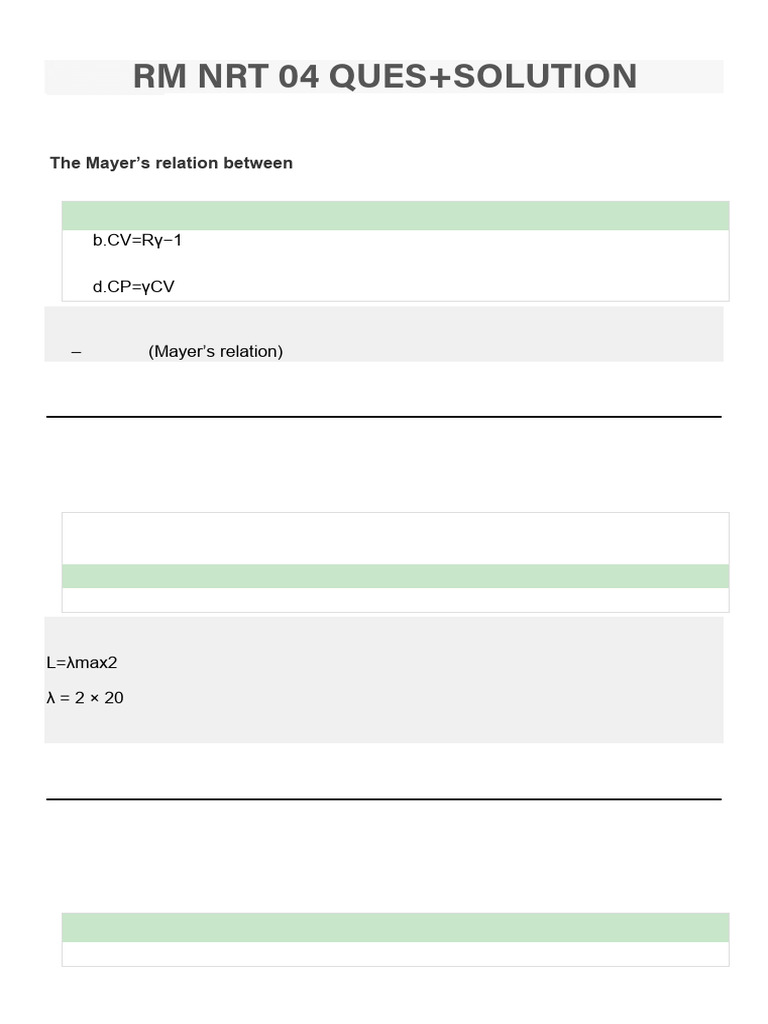 RM NRT 04 QUES+SOLUTION

The Mayer's relation between

b.CV=Rγ−1

d.CP=γCV

– (Mayer's relation)

L=λmax2

λ = 2 × 20